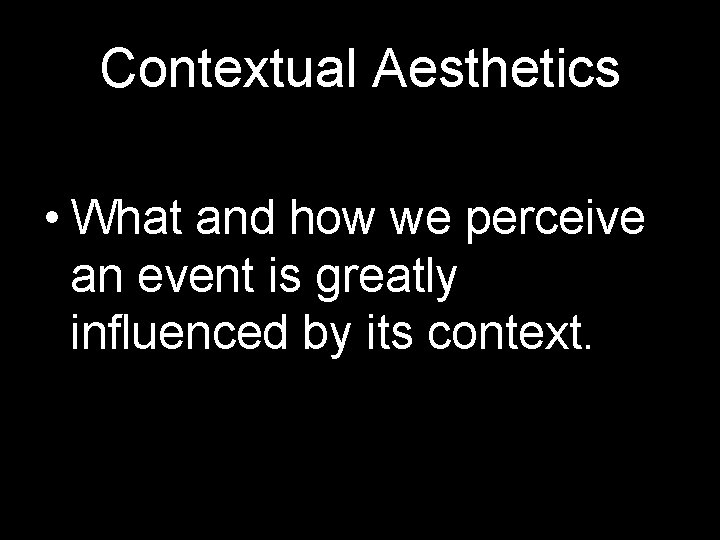 Contextual Aesthetics

• What and how we perceive an event is greatly influenced by its context.